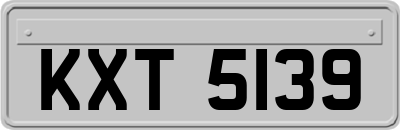 KXT 5139